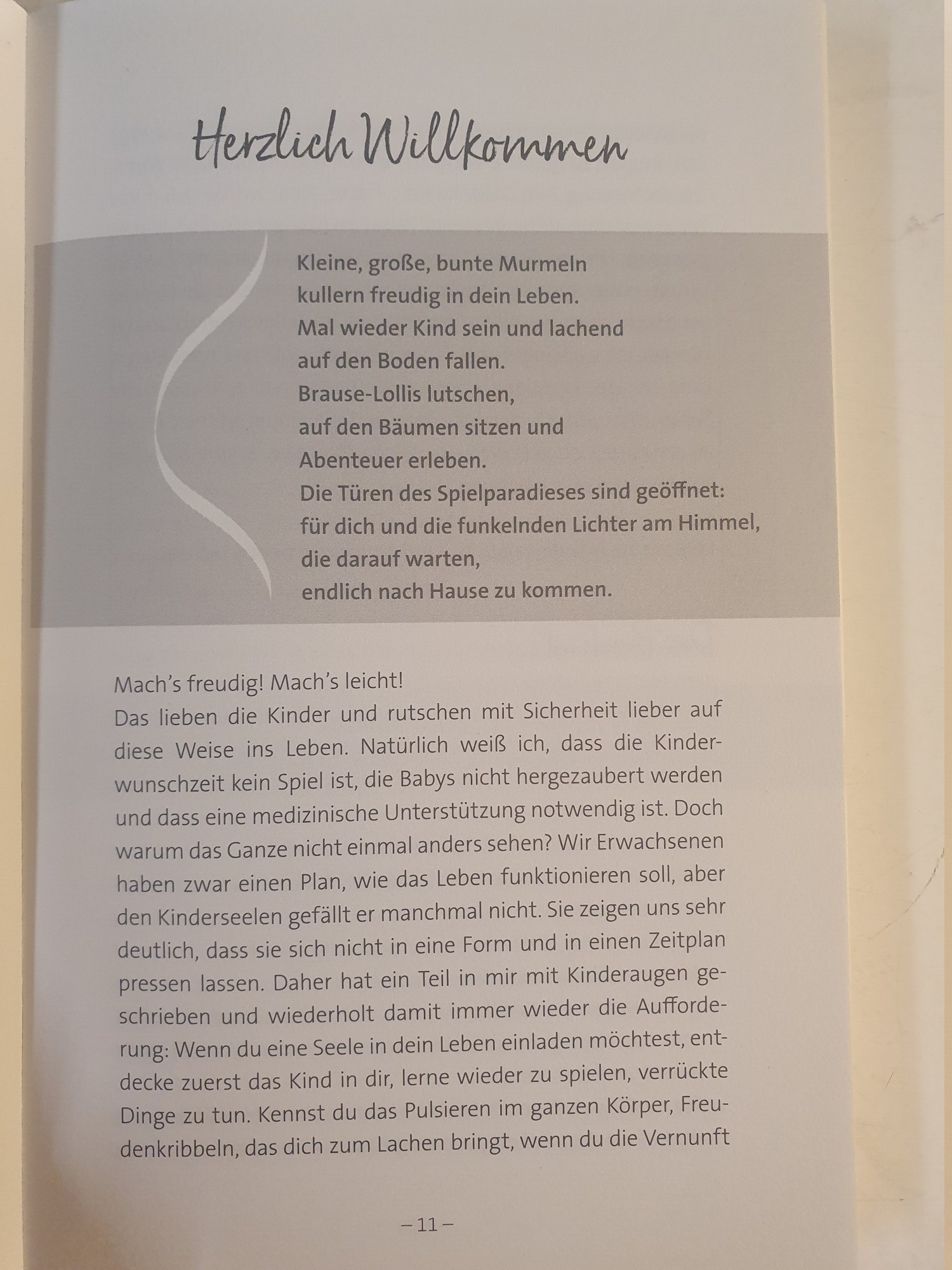 Herzlich Willkommen

Kleine, große, bunte Murmeln
kullern freudig in dein Leben.
Mal wieder Kind sein und lachend
auf den Boden fallen.
Brause-Lollis lutschen,
auf den Bäumen sitzen und
Abenteuer erleben.
Die Türen des Spielparadieses sind geöffnet:
für dich und die funkelnden Lichter am Himmel,
die darauf warten,
endlich nach Hause zu kommen.

Mach's freudig! Mach's leicht!
Das lieben die Kinder und rutschen mit Sicherheit lieber auf diese Weise ins Leben. Natürlich weiß ich, dass die Kinderwunschzeit kein Spiel ist, die Babys nicht hergezaubert werden und dass eine medizinische Unterstützung notwendig ist. Doch warum das Ganze nicht einmal anders sehen? Wir Erwachsenen haben zwar einen Plan, wie das Leben funktionieren soll, aber den Kinderseelen gefällt er manchmal nicht. Sie zeigen uns sehr deutlich, dass sie sich nicht in eine Form und in einen Zeitplan pressen lassen. Daher hat ein Teil in mir mit Kinderaugen geschrieben und wiederholt damit immer wieder die Aufforderung: Wenn du eine Seele in dein Leben einladen möchtest, entdecke zuerst das Kind in dir, lerne wieder zu spielen, verrückte Dinge zu tun. Kennst du das Pulsieren im ganzen Körper, Freudenkribbeln, das dich zum Lachen bringt, wenn du die Vernunft

– 11 –